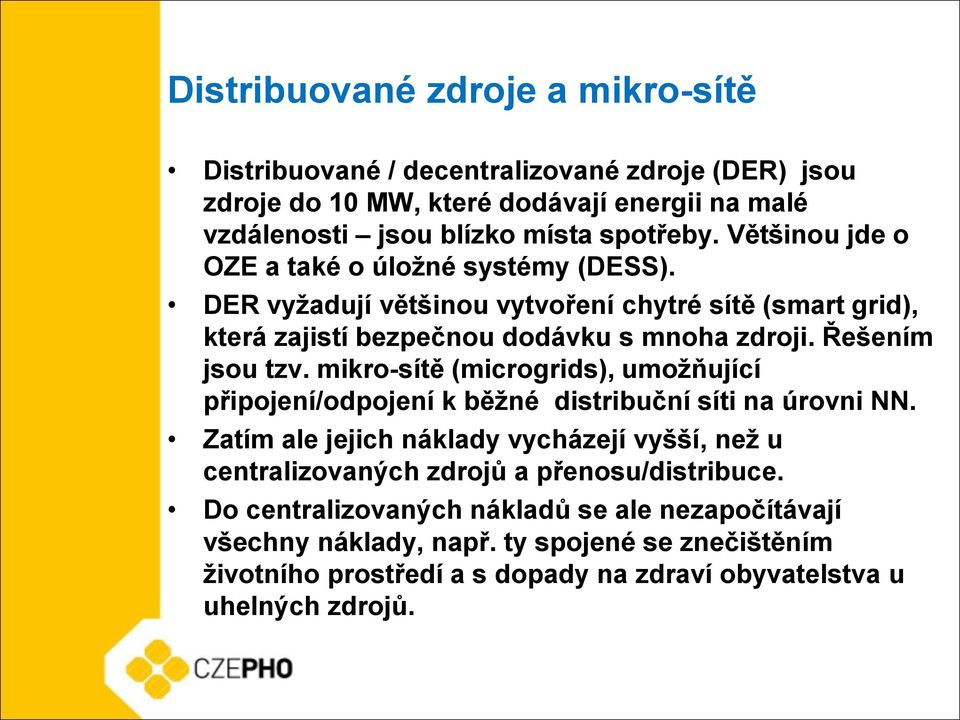 Distribuované zdroje a mikro-sítě

• Distribuované / decentralizované zdroje (DER) jsou zdroje do 10 MW, které dodávají energii na malé vzdálenosti – jsou blízko místa spotřeby. Většinou jde o OZE a také o úložné systémy (DESS).
• DER vyžadují většinou vytvoření chytré sítě (smart grid), která zajistí bezpečnou dodávku s mnoha zdroji. Řešením jsou tzv. mikro-sítě (microgrids), umožňující připojení/odpojení k běžné distribuční síti na úrovni NN.
• Zatím ale jejich náklady vycházejí vyšší, než u centralizovaných zdrojů a přenosu/distribuce.
• Do centralizovaných nákladů se ale nezapočítávají všechny náklady, např. ty spojené se znečištěním životního prostředí a s dopady na zdraví obyvatelstva u uhelných zdrojů.

CZEPHO